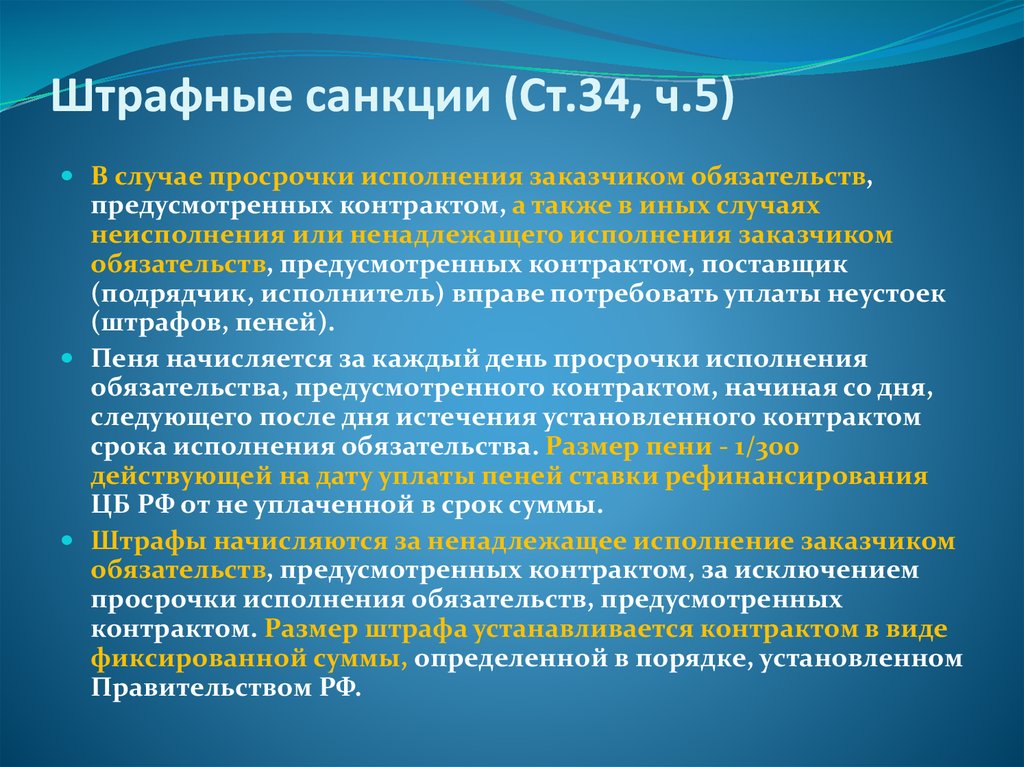 Штрафные санкции (Ст.34, ч.5)

В случае просрочки исполнения заказчиком обязательств, предусмотренных контрактом, а также в иных случаях неисполнения или ненадлежащего исполнения заказчиком обязательств, предусмотренных контрактом, поставщик (подрядчик, исполнитель) вправе потребовать уплаты неустоек (штрафов, пеней).

Пеня начисляется за каждый день просрочки исполнения обязательства, предусмотренного контрактом, начиная со дня, следующего после дня истечения установленного контрактом срока исполнения обязательства. Размер пени - 1/300 действующей на дату уплаты пеней ставки рефинансирования ЦБ РФ от не уплаченной в срок суммы.

Штрафы начисляются за ненадлежащее исполнение заказчиком обязательств, предусмотренных контрактом, за исключением просрочки исполнения обязательств, предусмотренных контрактом. Размер штрафа устанавливается контрактом в виде фиксированной суммы, определенной в порядке, установленном Правительством РФ.